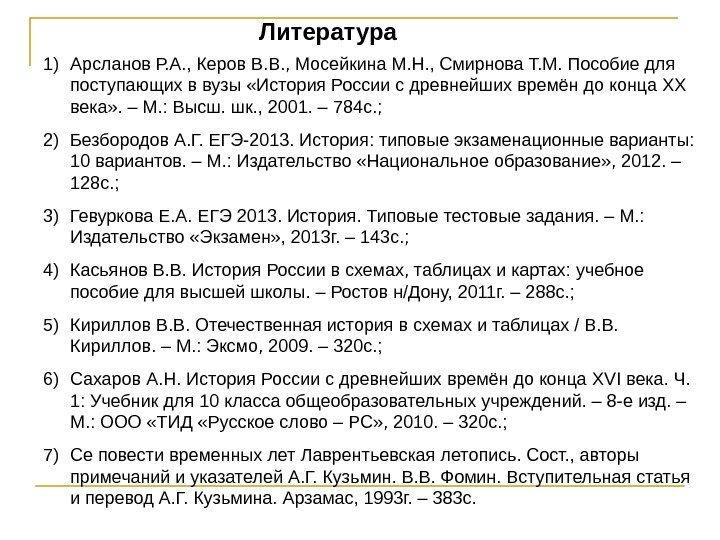 Литература

1) Арсланов Р.А., Керов В.В., Мосейкина М.Н., Смирнова Т.М. Пособие для поступающих в вузы «История России с древнейших времён до конца XX века». – М.: Высш. шк., 2001. – 784с.;

2) Безбородов А.Г. ЕГЭ-2013. История: типовые экзаменационные варианты: 10 вариантов. – М.: Издательство «Национальное образование», 2012. – 128с.;

3) Гевуркова Е.А. ЕГЭ 2013. История. Типовые тестовые задания. – М.: Издательство «Экзамен», 2013г. – 143с.;

4) Касьянов В.В. История России в схемах, таблицах и картах: учебное пособие для высшей школы. – Ростов н/Дону, 2011г. – 288с.;

5) Кириллов В.В. Отечественная история в схемах и таблицах / В.В. Кириллов. – М.: Эксмо, 2009. – 320с.;

6) Сахаров А.Н. История России с древнейших времён до конца XVI века. Ч. 1: Учебник для 10 класса общеобразовательных учреждений. – 8-е изд. – М.: ООО «ТИД «Русское слово – РС», 2010. – 320с.;

7) Се повести временных лет Лаврентьевская летопись. Сост., авторы примечаний и указателей А.Г. Кузьмин. В.В. Фомин. Вступительная статья и перевод А.Г. Кузьмина. Арзамас, 1993г. – 383с.